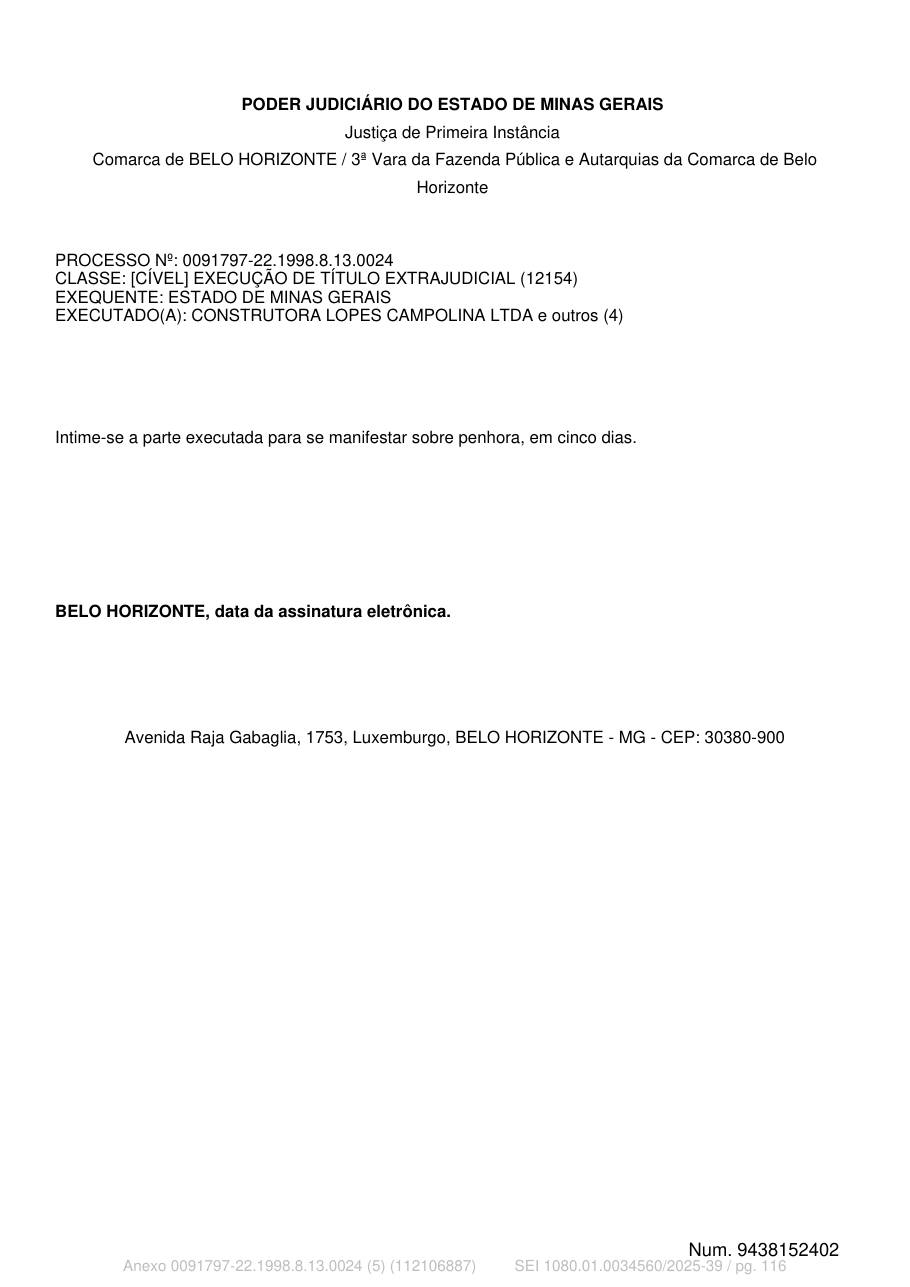 PODER JUDICIÁRIO DO ESTADO DE MINAS GERAIS
Justiça de Primeira Instância
Comarca de BELO HORIZONTE / 3ª Vara da Fazenda Pública e Autarquias da Comarca de Belo Horizonte

PROCESSO Nº: 0091797-22.1998.8.13.0024
CLASSE: [CÍVEL] EXECUÇÃO DE TÍTULO EXTRAJUDICIAL (12154)
EXEQUENTE: ESTADO DE MINAS GERAIS
EXECUTADO(A): CONSTRUTORA LOPES CAMPOLINA LTDA e outros (4)

Intime-se a parte executada para se manifestar sobre penhora, em cinco dias.

BELO HORIZONTE, data da assinatura eletrônica.

Avenida Raja Gabaglia, 1753, Luxemburgo, BELO HORIZONTE - MG - CEP: 30380-900

Num. 9438152402
Anexo 0091797-22.1998.8.13.0024 (5) (112106887) SEI 1080.01.0034560/2025-39 / pg. 116